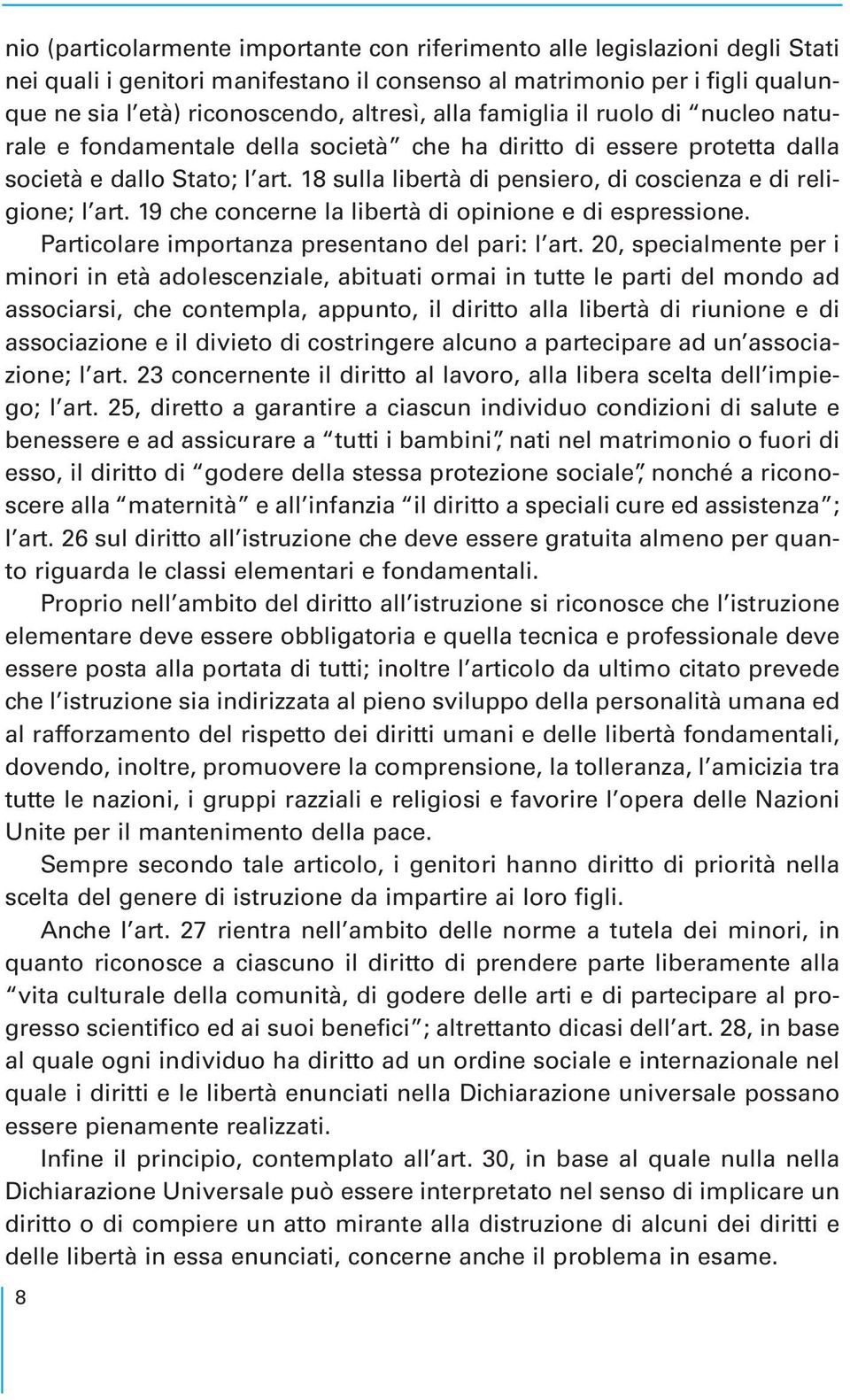 nio (particolarmente importante con riferimento alle legislazioni degli Stati nei quali i genitori manifestano il consenso al matrimonio per i figli qualunque ne sia l'età) riconoscendo, altresì, alla famiglia il ruolo di "nucleo naturale e fondamentale della società" che ha diritto di essere protetta dalla società e dallo Stato; l'art. 18 sulla libertà di pensiero, di coscienza e di religione; l'art. 19 che concerne la libertà di opinione e di espressione.
Particolare importanza presentano del pari: l'art. 20, specialmente per i minori in età adolescenziale, abituati ormai in tutte le parti del mondo ad associarsi, che contempla, appunto, il diritto alla libertà di riunione e di associazione e il divieto di costringere alcuno a partecipare ad un'associazione; l'art. 23 concernente il diritto al lavoro, alla libera scelta dell'impiego; l'art. 25, diretto a garantire a ciascun individuo condizioni di salute e benessere e ad assicurare a "tutti i bambini", nati nel matrimonio o fuori di esso, il diritto di "godere della stessa protezione sociale", nonché a riconoscere alla "maternità" e all'infanzia "il diritto a speciali cure ed assistenza"; l'art. 26 sul diritto all'istruzione che deve essere gratuita almeno per quanto riguarda le classi elementari e fondamentali.

Proprio nell'ambito del diritto all'istruzione si riconosce che l'istruzione elementare deve essere obbligatoria e quella tecnica e professionale deve essere posta alla portata di tutti; inoltre l'articolo da ultimo citato prevede che l'istruzione sia indirizzata al pieno sviluppo della personalità umana ed al rafforzamento del rispetto dei diritti umani e delle libertà fondamentali, dovendo, inoltre, promuovere la comprensione, la tolleranza, l'amicizia tra tutte le nazioni, i gruppi razziali e religiosi e favorire l'opera delle Nazioni Unite per il mantenimento della pace.

Sempre secondo tale articolo, i genitori hanno diritto di priorità nella scelta del genere di istruzione da impartire ai loro figli.

Anche l'art. 27 rientra nell'ambito delle norme a tutela dei minori, in quanto riconosce a ciascuno il diritto di prendere parte liberamente alla "vita culturale della comunità, di godere delle arti e di partecipare al progresso scientifico ed ai suoi benefici"; altrettanto dicasi dell'art. 28, in base al quale ogni individuo ha diritto ad un ordine sociale e internazionale nel quale i diritti e le libertà enunciati nella Dichiarazione universale possano essere pienamente realizzati.

Infine il principio, contemplato all'art. 30, in base al quale nulla nella Dichiarazione Universale può essere interpretato nel senso di implicare un diritto o di compiere un atto mirante alla distruzione di alcuni dei diritti e delle libertà in essa enunciati, concerne anche il problema in esame.

8